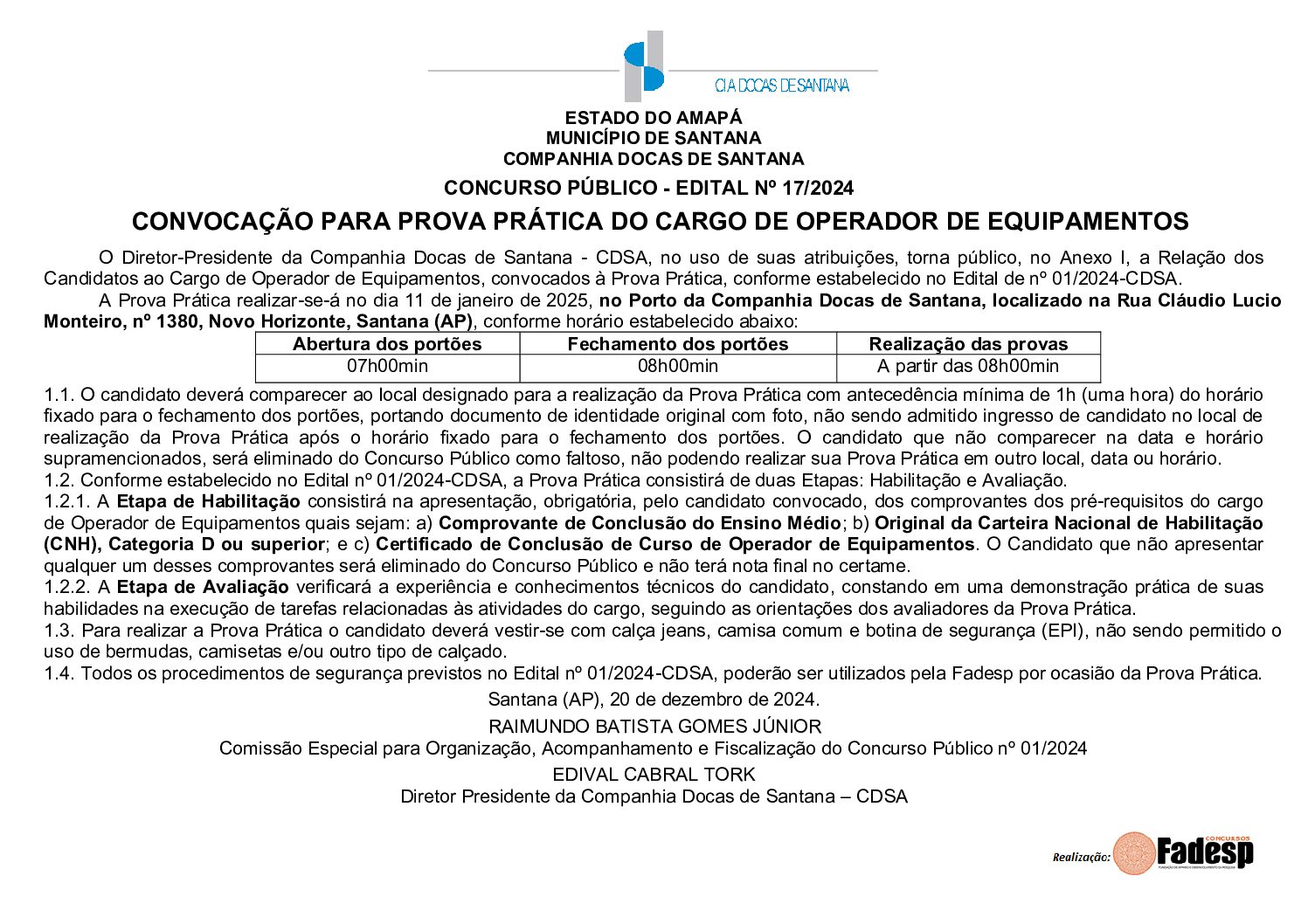 CIA DOCAS DE SANTANA

ESTADO DO AMAPÁ
MUNICÍPIO DE SANTANA
COMPANHIA DOCAS DE SANTANA

CONCURSO PÚBLICO - EDITAL Nº 17/2024

CONVOCAÇÃO PARA PROVA PRÁTICA DO CARGO DE OPERADOR DE EQUIPAMENTOS

O Diretor-Presidente da Companhia Docas de Santana - CDSA, no uso de suas atribuições, torna público, no Anexo I, a Relação dos Candidatos ao Cargo de Operador de Equipamentos, convocados à Prova Prática, conforme estabelecido no Edital de nº 01/2024-CDSA.

A Prova Prática realizar-se-á no dia 11 de janeiro de 2025, no Porto da Companhia Docas de Santana, localizado na Rua Cláudio Lucio Monteiro, nº 1380, Novo Horizonte, Santana (AP), conforme horário estabelecido abaixo:

| Abertura dos portões | Fechamento dos portões | Realização das provas |
|---|---|---|
| 07h00min | 08h00min | A partir das 08h00min |

1.1. O candidato deverá comparecer ao local designado para a realização da Prova Prática com antecedência mínima de 1h (uma hora) do horário fixado para o fechamento dos portões, portando documento de identidade original com foto, não sendo admitido ingresso de candidato no local de realização da Prova Prática após o horário fixado para o fechamento dos portões. O candidato que não comparecer na data e horário supramencionados, será eliminado do Concurso Público como faltoso, não podendo realizar sua Prova Prática em outro local, data ou horário.
1.2. Conforme estabelecido no Edital nº 01/2024-CDSA, a Prova Prática consistirá de duas Etapas: Habilitação e Avaliação.
1.2.1. A Etapa de Habilitação consistirá na apresentação, obrigatória, pelo candidato convocado, dos comprovantes dos pré-requisitos do cargo de Operador de Equipamentos quais sejam: a) Comprovante de Conclusão do Ensino Médio; b) Original da Carteira Nacional de Habilitação (CNH), Categoria D ou superior; e c) Certificado de Conclusão de Curso de Operador de Equipamentos. O Candidato que não apresentar qualquer um desses comprovantes será eliminado do Concurso Público e não terá nota final no certame.
1.2.2. A Etapa de Avaliação verificará a experiência e conhecimentos técnicos do candidato, constando em uma demonstração prática de suas habilidades na execução de tarefas relacionadas às atividades do cargo, seguindo as orientações dos avaliadores da Prova Prática.
1.3. Para realizar a Prova Prática o candidato deverá vestir-se com calça jeans, camisa comum e botina de segurança (EPI), não sendo permitido o uso de bermudas, camisetas e/ou outro tipo de calçado.
1.4. Todos os procedimentos de segurança previstos no Edital nº 01/2024-CDSA, poderão ser utilizados pela Fadesp por ocasião da Prova Prática.

Santana (AP), 20 de dezembro de 2024.

RAIMUNDO BATISTA GOMES JÚNIOR
Comissão Especial para Organização, Acompanhamento e Fiscalização do Concurso Público nº 01/2024

EDIVAL CABRAL TORK
Diretor Presidente da Companhia Docas de Santana – CDSA

Realização: CONCURSOS Fadesp